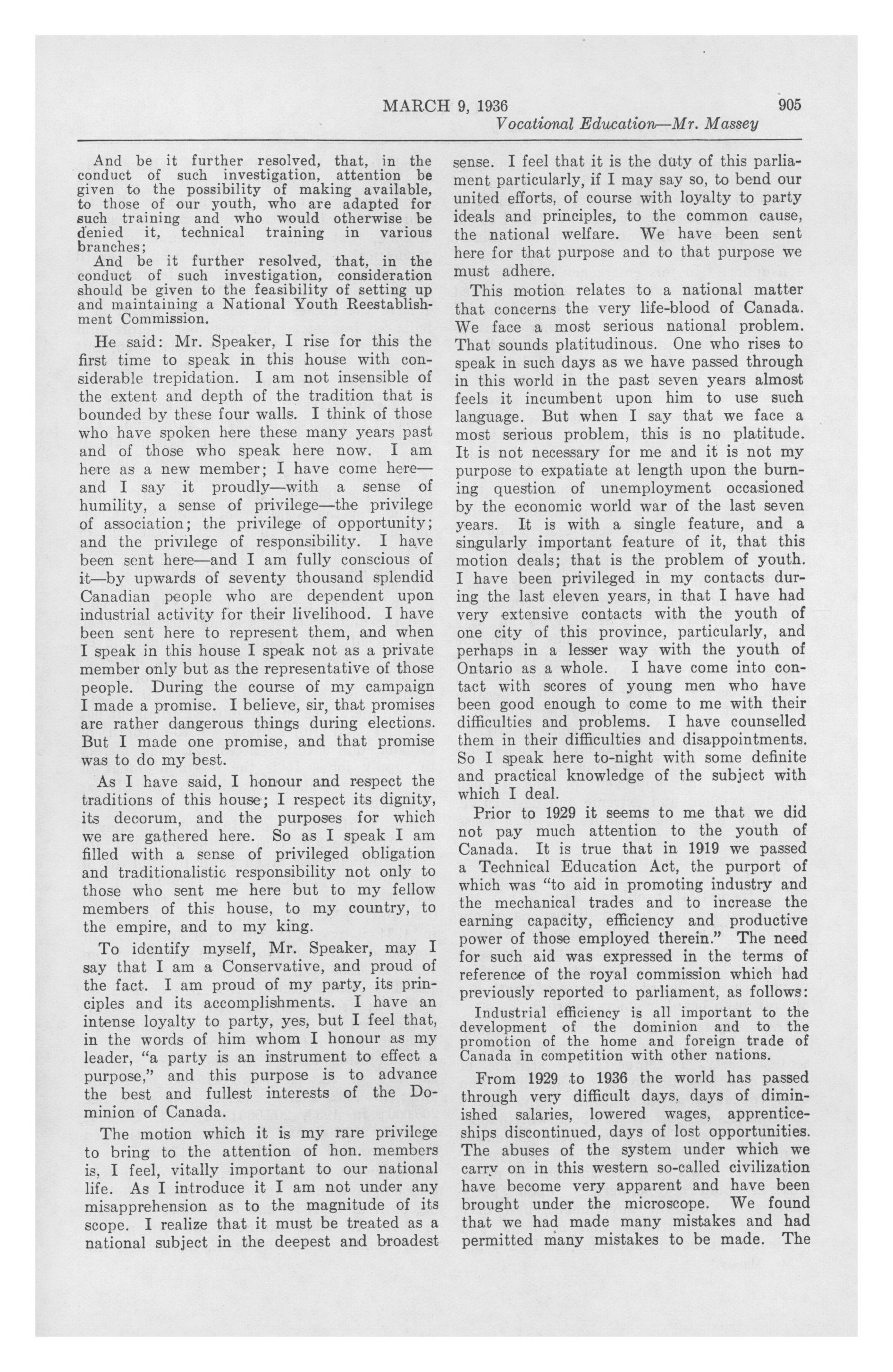 MARCH 9, 1936 905

Vocational Education—Mr. Massey

And be it further resolved, that, in the conduct of such investigation, attention be given to the possibility of making available, to those of our youth, who are adapted for such training and who would otherwise be denied it, technical training in various branches;

And be it further resolved, that, in the conduct of such investigation, consideration should be given to the feasibility of setting up and maintaining a National Youth Reestablishment Commission.

He said: Mr. Speaker, I rise for this the first time to speak in this house with considerable trepidation. I am not insensible of the extent and depth of the tradition that is bounded by these four walls. I think of those who have spoken here these many years past and of those who speak here now. I am here as a new member; I have come here—and I say it proudly—with a sense of humility, a sense of privilege—the privilege of association; the privilege of opportunity; and the privilege of responsibility. I have been sent here—and I am fully conscious of it—by upwards of seventy thousand splendid Canadian people who are dependent upon industrial activity for their livelihood. I have been sent here to represent them, and when I speak in this house I speak not as a private member only but as the representative of those people. During the course of my campaign I made a promise. I believe, sir, that promises are rather dangerous things during elections. But I made one promise, and that promise was to do my best.

As I have said, I honour and respect the traditions of this house; I respect its dignity, its decorum, and the purposes for which we are gathered here. So as I speak I am filled with a sense of privileged obligation and traditionalistic responsibility not only to those who sent me here but to my fellow members of this house, to my country, to the empire, and to my king.

To identify myself, Mr. Speaker, may I say that I am a Conservative, and proud of the fact. I am proud of my party, its principles and its accomplishments. I have an intense loyalty to party, yes, but I feel that, in the words of him whom I honour as my leader, "a party is an instrument to effect a purpose," and this purpose is to advance the best and fullest interests of the Dominion of Canada.

The motion which it is my rare privilege to bring to the attention of hon. members is, I feel, vitally important to our national life. As I introduce it I am not under any misapprehension as to the magnitude of its scope. I realize that it must be treated as a national subject in the deepest and broadest sense. I feel that it is the duty of this parliament particularly, if I may say so, to bend our united efforts, of course with loyalty to party ideals and principles, to the common cause, the national welfare. We have been sent here for that purpose and to that purpose we must adhere.

This motion relates to a national matter that concerns the very life-blood of Canada. We face a most serious national problem. That sounds platitudinous. One who rises to speak in such days as we have passed through in this world in the past seven years almost feels it incumbent upon him to use such language. But when I say that we face a most serious problem, this is no platitude. It is not necessary for me and it is not my purpose to expatiate at length upon the burning question of unemployment occasioned by the economic world war of the last seven years. It is with a single feature, and a singularly important feature of it, that this motion deals; that is the problem of youth. I have been privileged in my contacts during the last eleven years, in that I have had very extensive contacts with the youth of one city of this province, particularly, and perhaps in a lesser way with the youth of Ontario as a whole. I have come into contact with scores of young men who have been good enough to come to me with their difficulties and problems. I have counselled them in their difficulties and disappointments. So I speak here to-night with some definite and practical knowledge of the subject with which I deal.

Prior to 1929 it seems to me that we did not pay much attention to the youth of Canada. It is true that in 1919 we passed a Technical Education Act, the purport of which was "to aid in promoting industry and the mechanical trades and to increase the earning capacity, efficiency and productive power of those employed therein." The need for such aid was expressed in the terms of reference of the royal commission which had previously reported to parliament, as follows:

Industrial efficiency is all important to the development of the dominion and to the promotion of the home and foreign trade of Canada in competition with other nations.

From 1929 to 1936 the world has passed through very difficult days, days of diminished salaries, lowered wages, apprenticeships discontinued, days of lost opportunities. The abuses of the system under which we carry on in this western so-called civilization have become very apparent and have been brought under the microscope. We found that we had made many mistakes and had permitted many mistakes to be made. The